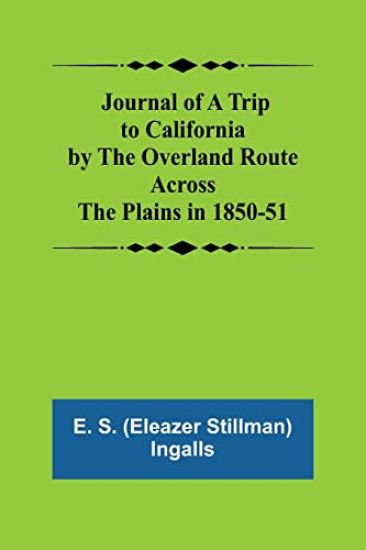 Journal of A Trip to California by The Overland Route Across The Plains in 1850-51

E. S. (Eleazer Stillman) Ingalls